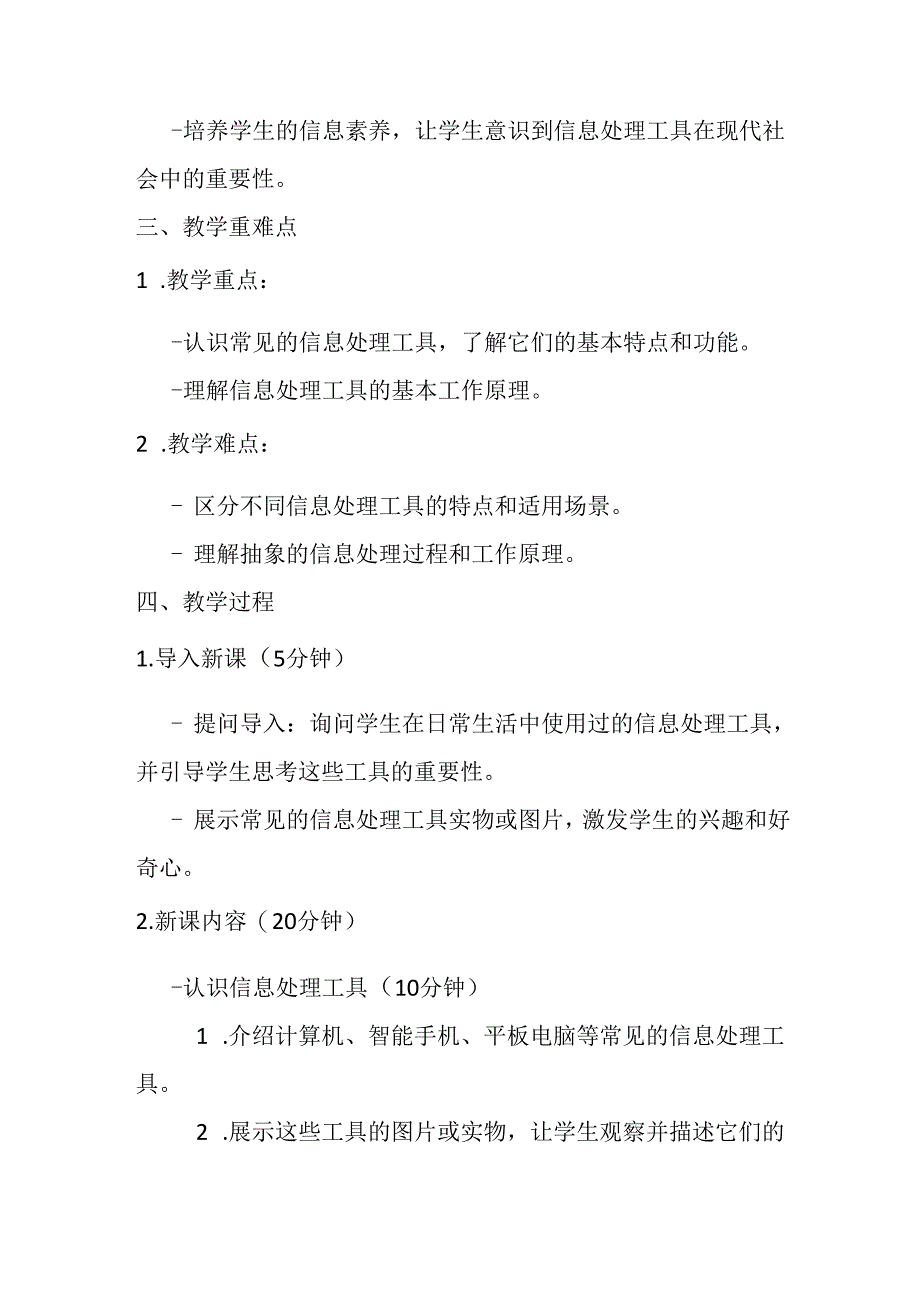 -培养学生的信息素养，让学生意识到信息处理工具在现代社会中的重要性。

三、教学重难点

1 .教学重点：

-认识常见的信息处理工具，了解它们的基本特点和功能。

-理解信息处理工具的基本工作原理。

2 .教学难点：

- 区分不同信息处理工具的特点和适用场景。

- 理解抽象的信息处理过程和工作原理。

四、教学过程

1.导入新课（5分钟）

- 提问导入：询问学生在日常生活中使用过的信息处理工具，并引导学生思考这些工具的重要性。

- 展示常见的信息处理工具实物或图片，激发学生的兴趣和好奇心。

2.新课内容（20分钟）

-认识信息处理工具（10分钟）

1 .介绍计算机、智能手机、平板电脑等常见的信息处理工具。

2 .展示这些工具的图片或实物，让学生观察并描述它们的